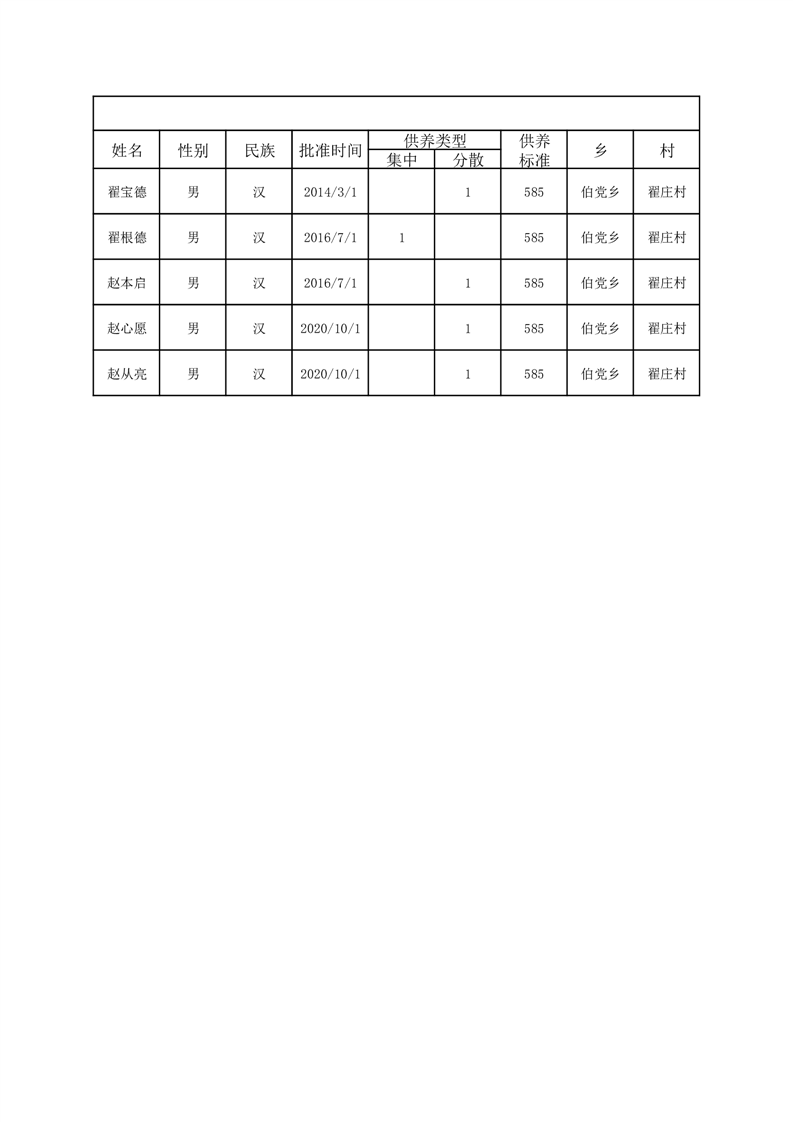 | 姓名 | 性别 | 民族 | 批准时间 | 供养类型 集中 | 供养类型 分散 | 供养标准 | 乡 | 村 |
|---|---|---|---|---|---|---|---|---|
| 翟宝德 | 男 | 汉 | 2014/3/1 | | 1 | 585 | 伯党乡 | 翟庄村 |
| 翟根德 | 男 | 汉 | 2016/7/1 | 1 | | 585 | 伯党乡 | 翟庄村 |
| 赵本启 | 男 | 汉 | 2016/7/1 | | 1 | 585 | 伯党乡 | 翟庄村 |
| 赵心愿 | 男 | 汉 | 2020/10/1 | | 1 | 585 | 伯党乡 | 翟庄村 |
| 赵从亮 | 男 | 汉 | 2020/10/1 | | 1 | 585 | 伯党乡 | 翟庄村 |